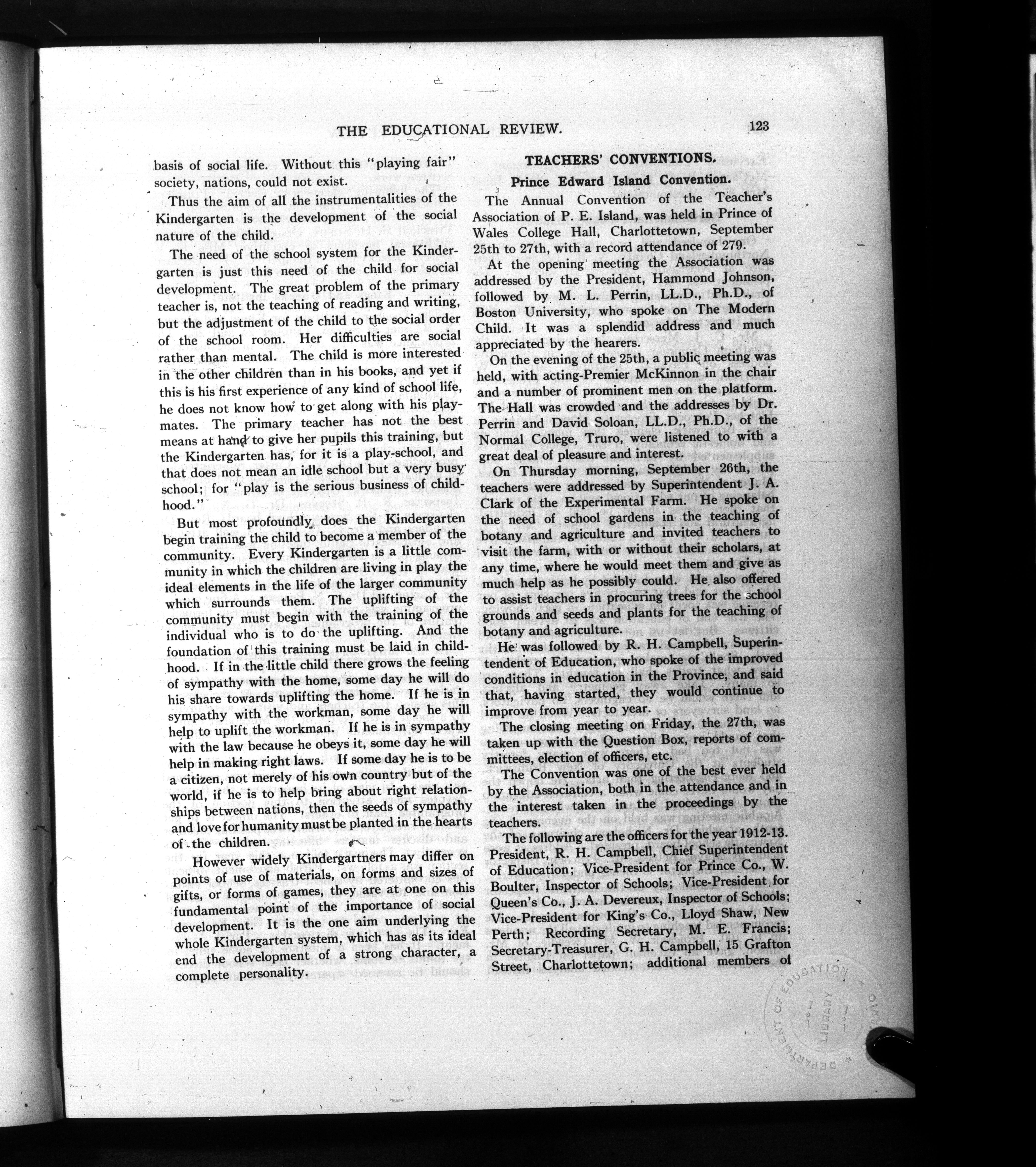 THE EDUCATIONAL REVIEW. 123

basis of social life. Without this "playing fair" society, nations, could not exist.

Thus the aim of all the instrumentalities of the Kindergarten is the development of the social nature of the child.

The need of the school system for the Kindergarten is just this need of the child for social development. The great problem of the primary teacher is, not the teaching of reading and writing, but the adjustment of the child to the social order of the school room. Her difficulties are social rather than mental. The child is more interested in the other children than in his books, and yet if this is his first experience of any kind of school life, he does not know how to get along with his playmates. The primary teacher has not the best means at hand to give her pupils this training, but the Kindergarten has, for it is a play-school, and that does not mean an idle school but a very busy school; for "play is the serious business of childhood."

But most profoundly does the Kindergarten begin training the child to become a member of the community. Every Kindergarten is a little community in which the children are living in play the ideal elements in the life of the larger community which surrounds them. The uplifting of the community must begin with the training of the individual who is to do the uplifting. And the foundation of this training must be laid in childhood. If in the little child there grows the feeling of sympathy with the home, some day he will do his share towards uplifting the home. If he is in sympathy with the workman, some day he will help to uplift the workman. If he is in sympathy with the law because he obeys it, some day he will help in making right laws. If some day he is to be a citizen, not merely of his own country but of the world, if he is to help bring about right relationships between nations, then the seeds of sympathy and love for humanity must be planted in the hearts of the children.

However widely Kindergartners may differ on points of use of materials, on forms and sizes of gifts, or forms of games, they are at one on this fundamental point of the importance of social development. It is the one aim underlying the whole Kindergarten system, which has as its ideal end the development of a strong character, a complete personality.

TEACHERS' CONVENTIONS.

Prince Edward Island Convention.

The Annual Convention of the Teacher's Association of P. E. Island, was held in Prince of Wales College Hall, Charlottetown, September 25th to 27th, with a record attendance of 279.

At the opening meeting the Association was addressed by the President, Hammond Johnson, followed by M. L. Perrin, LL.D., Ph.D., of Boston University, who spoke on The Modern Child. It was a splendid address and much appreciated by the hearers.

On the evening of the 25th, a public meeting was held, with acting-Premier McKinnon in the chair and a number of prominent men on the platform. The Hall was crowded and the addresses by Dr. Perrin and David Soloan, LL.D., Ph.D., of the Normal College, Truro, were listened to with a great deal of pleasure and interest.

On Thursday morning, September 26th, the teachers were addressed by Superintendent J. A. Clark of the Experimental Farm. He spoke on the need of school gardens in the teaching of botany and agriculture and invited teachers to visit the farm, with or without their scholars, at any time, where he would meet them and give as much help as he possibly could. He also offered to assist teachers in procuring trees for the school grounds and seeds and plants for the teaching of botany and agriculture.

He was followed by R. H. Campbell, Superintendent of Education, who spoke of the improved conditions in education in the Province, and said that, having started, they would continue to improve from year to year.

The closing meeting on Friday, the 27th, was taken up with the Question Box, reports of committees, election of officers, etc.

The Convention was one of the best ever held by the Association, both in the attendance and in the interest taken in the proceedings by the teachers.

The following are the officers for the year 1912-13. President, R. H. Campbell, Chief Superintendent of Education; Vice-President for Prince Co., W. Boulter, Inspector of Schools; Vice-President for Queen's Co., J. A. Devereux, Inspector of Schools; Vice-President for King's Co., Lloyd Shaw, New Perth; Recording Secretary, M. E. Francis; Secretary-Treasurer, G. H. Campbell, 15 Grafton Street, Charlottetown; additional members of

DEPARTMENT OF EDUCATION LIBRARY